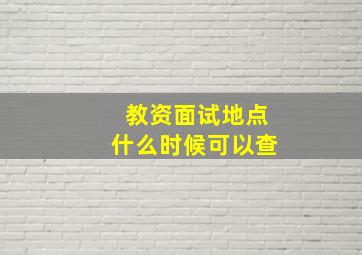 教资面试地点
什么时候可以查